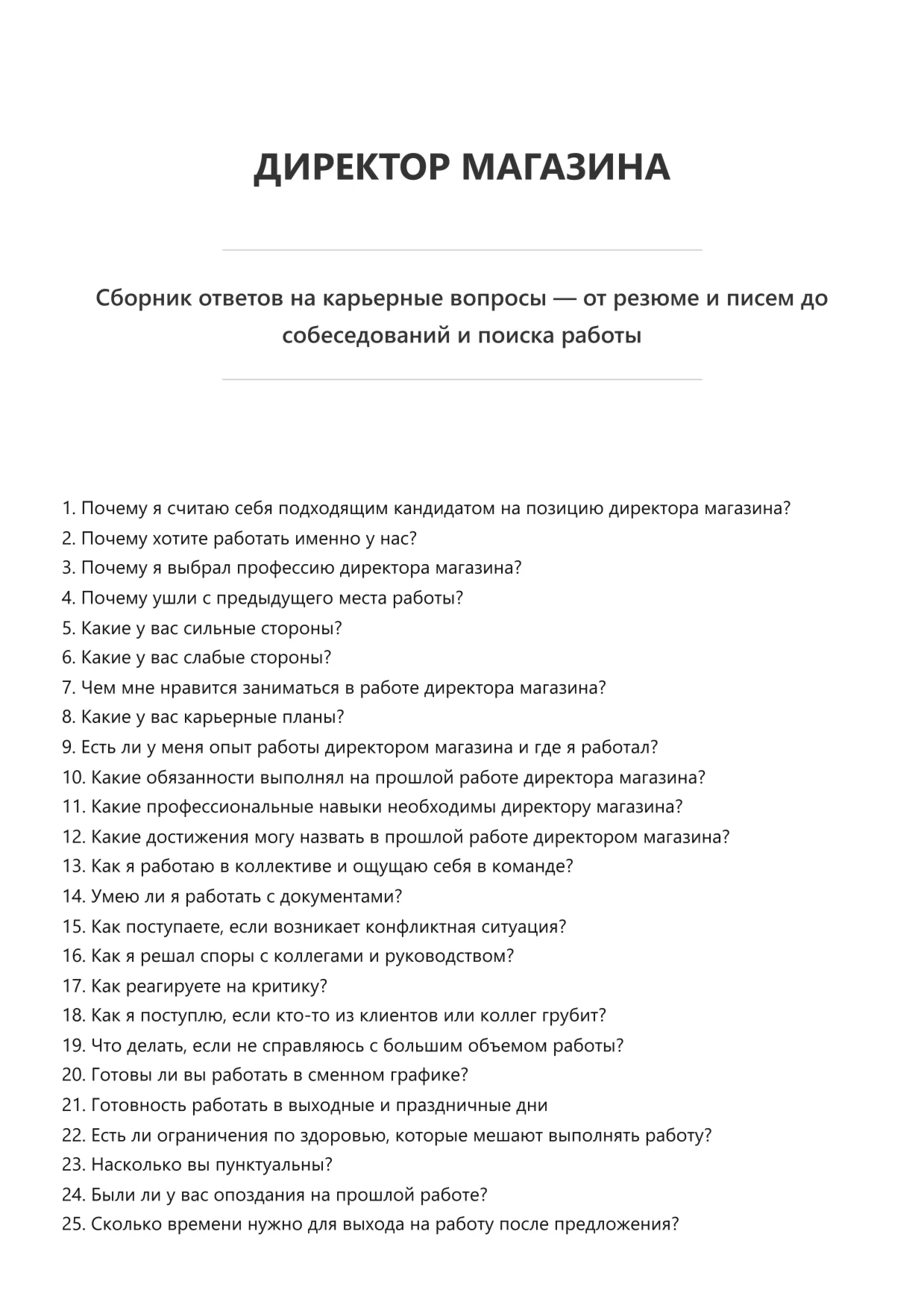 ДИРЕКТОР МАГАЗИНА

Сборник ответов на карьерные вопросы — от резюме и писем до собеседований и поиска работы

1. Почему я считаю себя подходящим кандидатом на позицию директора магазина?
2. Почему хотите работать именно у нас?
3. Почему я выбрал профессию директора магазина?
4. Почему ушли с предыдущего места работы?
5. Какие у вас сильные стороны?
6. Какие у вас слабые стороны?
7. Чем мне нравится заниматься в работе директора магазина?
8. Какие у вас карьерные планы?
9. Есть ли у меня опыт работы директором магазина и где я работал?
10. Какие обязанности выполнял на прошлой работе директора магазина?
11. Какие профессиональные навыки необходимы директору магазина?
12. Какие достижения могу назвать в прошлой работе директором магазина?
13. Как я работаю в коллективе и ощущаю себя в команде?
14. Умею ли я работать с документами?
15. Как поступаете, если возникает конфликтная ситуация?
16. Как я решал споры с коллегами и руководством?
17. Как реагируете на критику?
18. Как я поступлю, если кто-то из клиентов или коллег грубит?
19. Что делать, если не справляюсь с большим объемом работы?
20. Готовы ли вы работать в сменном графике?
21. Готовность работать в выходные и праздничные дни
22. Есть ли ограничения по здоровью, которые мешают выполнять работу?
23. Насколько вы пунктуальны?
24. Были ли у вас опоздания на прошлой работе?
25. Сколько времени нужно для выхода на работу после предложения?